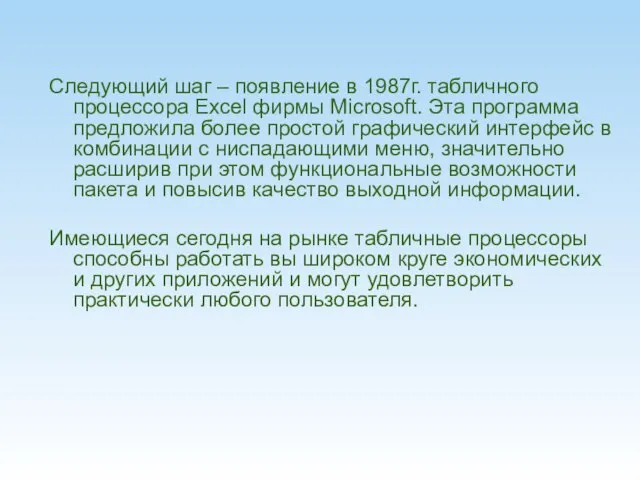 Следующий шаг – появление в 1987г. табличного процессора Excel фирмы Microsoft. Эта программа предложила более простой графический интерфейс в комбинации с ниспадающими меню, значительно расширив при этом функциональные возможности пакета и повысив качество выходной информации.

Имеющиеся сегодня на рынке табличные процессоры способны работать вы широком круге экономических и других приложений и могут удовлетворить практически любого пользователя.